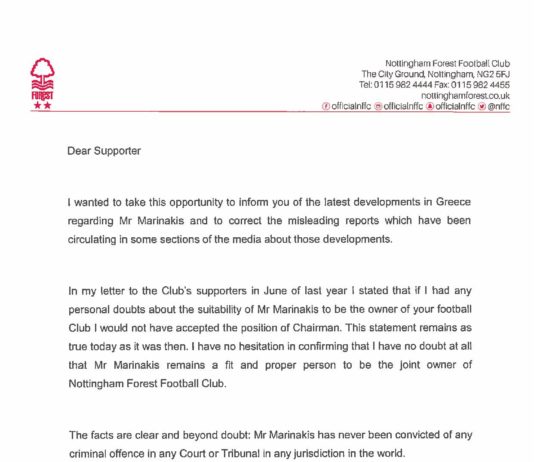 FOREST

Nottingham Forest Football Club
The City Ground, Nottingham, NG2 5FJ
Tel: 0115 982 4444 Fax: 0115 982 4455
nottinghamforest.co.uk
officialnffc officialnffc officialnffc @nffc

Dear Supporter

I wanted to take this opportunity to inform you of the latest developments in Greece regarding Mr Marinakis and to correct the misleading reports which have been circulating in some sections of the media about those developments.

In my letter to the Club's supporters in June of last year I stated that if I had any personal doubts about the suitability of Mr Marinakis to be the owner of your football Club I would not have accepted the position of Chairman. This statement remains as true today as it was then. I have no hesitation in confirming that I have no doubt at all that Mr Marinakis remains a fit and proper person to be the joint owner of Nottingham Forest Football Club.

The facts are clear and beyond doubt: Mr Marinakis has never been convicted of any criminal offence in any Court or Tribunal in any jurisdiction in the world.